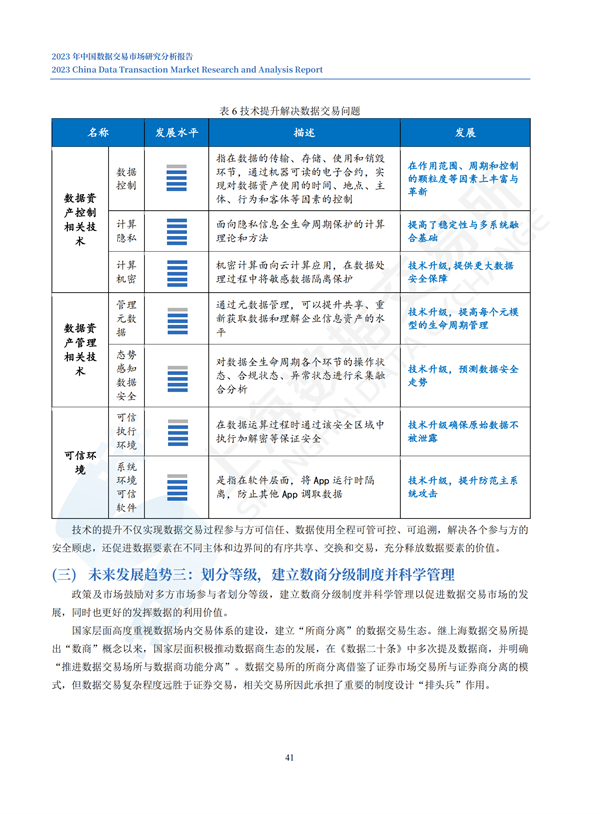 2023 年中国数据交易市场研究分析报告
2023 China Data Transaction Market Research and Analysis Report

表 6 技术提升解决数据交易问题

| 名称 | | 发展水平 | 描述 | 发展 |
|---|---|---|---|---|
| 数据资产控制相关技术 | 数据控制 | | 指在数据的传输、存储、使用和销毁环节，通过机器可读的电子合约，实现对数据资产使用的时间、地点、主体、行为和客体等因素的控制 | 在作用范围、周期和控制的颗粒度等因素上丰富与革新 |
| | 计算隐私 | | 面向隐私信息全生命周期保护的计算理论和方法 | 提高了稳定性与多系统融合基础 |
| | 计算机密 | | 机密计算面向云计算应用，在数据处理过程中将敏感数据隔离保护 | 技术升级，提供更大数据安全保障 |
| 数据资产管理相关技术 | 管理元数据 | | 通过元数据管理，可以提升共享、重新获取数据和理解企业信息资产的水平 | 技术升级，提高每个元模型的生命周期管理 |
| | 态势感知数据安全 | | 对数据全生命周期各个环节的操作状态、合规状态、异常状态进行采集融合分析 | 技术升级，预测数据安全走势 |
| 可信环境 | 可信执行环境 | | 在数据运算过程时通过该安全区域中执行加解密等保证安全 | 技术升级确保原始数据不被泄露 |
| | 系统环境可信软件 | | 是指在软件层面，将 App 运行时隔离，防止其他 App 调取数据 | 技术升级，提升防范主系统攻击 |

技术的提升不仅实现数据交易过程参与方可信任、数据使用全程可管可控、可追溯，解决各个参与方的安全顾虑，还促进数据要素在不同主体和边界间的有序共享、交换和交易，充分释放数据要素的价值。

(三) 未来发展趋势三：划分等级，建立数商分级制度并科学管理

政策及市场鼓励对多方市场参与者划分等级，建立数商分级制度并科学管理以促进数据交易市场的发展，同时也更好的发挥数据的利用价值。

国家层面高度重视数据场内交易体系的建设，建立“所商分离”的数据交易生态。继上海数据交易所提出“数商”概念以来，国家层面积极推动数据商生态的发展，在《数据二十条》中多次提及数据商，并明确“推进数据交易场所与数据商功能分离”。数据交易所的所商分离借鉴了证券市场交易所与证券商分离的模式，但数据交易复杂程度远胜于证券交易，相关交易所因此承担了重要的制度设计“排头兵”作用。

41